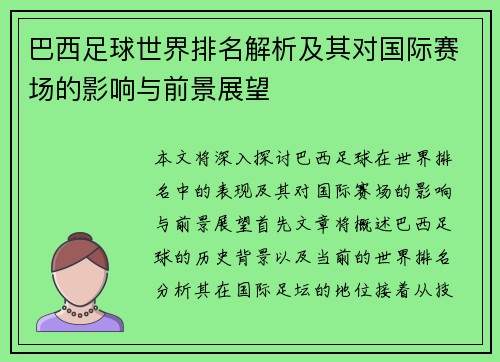 巴西足球世界排名解析及其对国际赛场的影响与前景展望

本文将深入探讨巴西足球在世界排名中的表现及其对国际赛场的影响与前景展望首先文章将概述巴西足球的历史背景以及当前的世界排名分析其在国际足坛的地位接着从技